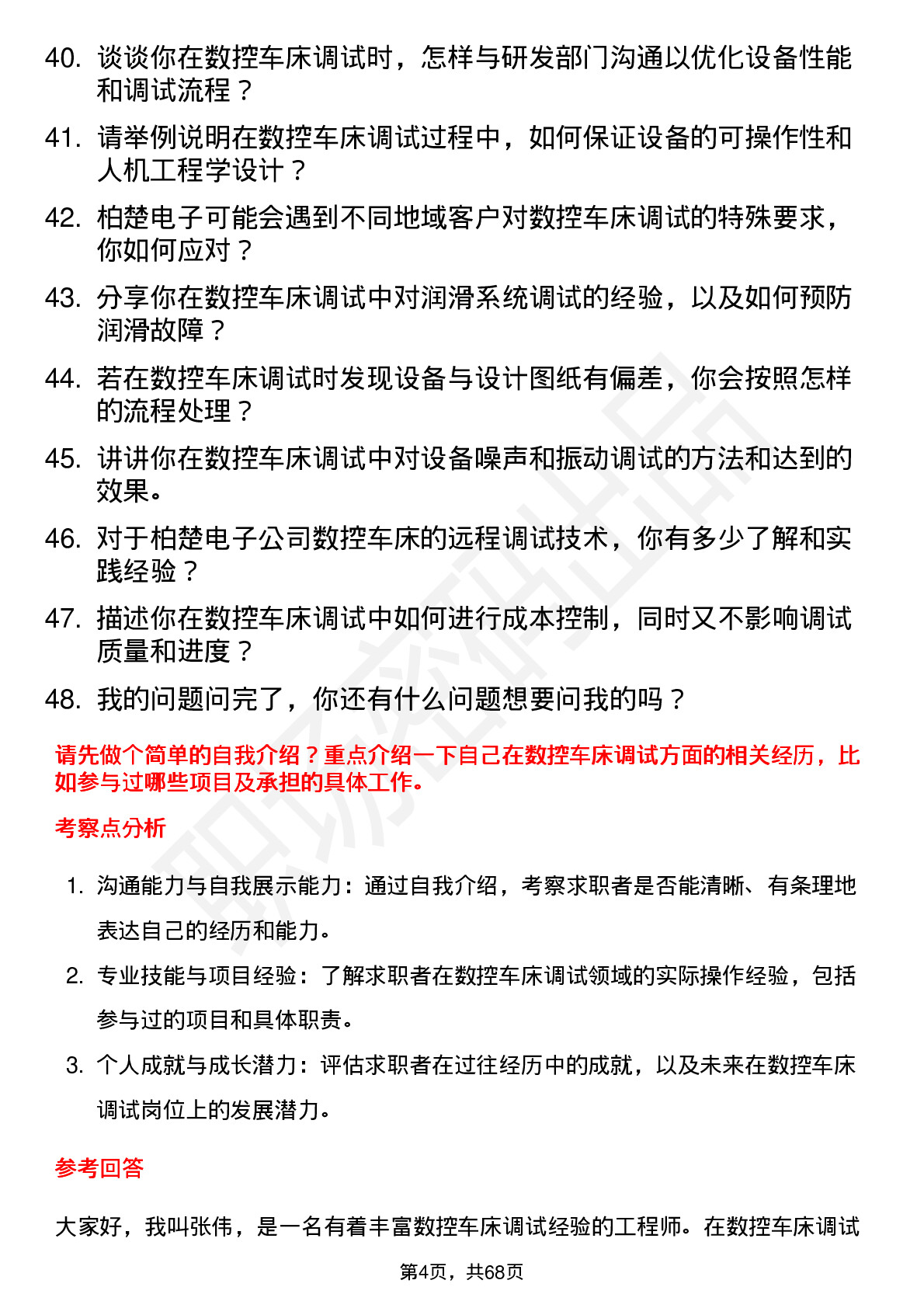 40. 谈谈你在数控车床调试时，怎样与研发部门沟通以优化设备性能和调试流程？

41. 请举例说明在数控车床调试过程中，如何保证设备的可操作性和人机工程学设计？

42. 柏楚电子可能会遇到不同地域客户对数控车床调试的特殊要求，你如何应对？

43. 分享你在数控车床调试中对润滑系统调试的经验，以及如何预防润滑故障？

44. 若在数控车床调试时发现设备与设计图纸有偏差，你会按照怎样的流程处理？

45. 讲讲你在数控车床调试中对设备噪声和振动调试的方法和达到的效果。

46. 对于柏楚电子公司数控车床的远程调试技术，你有多少了解和实践经验？

47. 描述你在数控车床调试中如何进行成本控制，同时又不影响调试质量和进度？

48. 我的问题问完了，你还有什么问题想要问我的吗？

请先做个简单的自我介绍？重点介绍一下自己在数控车床调试方面的相关经历，比如参与过哪些项目及承担的具体工作。

考察点分析

1. 沟通能力与自我展示能力：通过自我介绍，考察求职者是否能清晰、有条理地表达自己的经历和能力。

2. 专业技能与项目经验：了解求职者在数控车床调试领域的实际操作经验，包括参与过的项目和具体职责。

3. 个人成就与成长潜力：评估求职者在过往经历中的成就，以及未来在数控车床调试岗位上的发展潜力。

参考回答

大家好，我叫张伟，是一名有着丰富数控车床调试经验的工程师。在数控车床调试

第4页，共68页